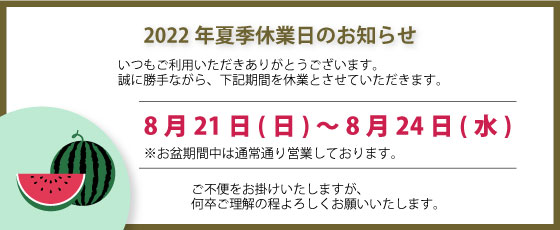 2022 年夏季休業日のお知らせ

いつもご利用いただきありがとうございます。
誠に勝手ながら、下記期間を休業とさせていただきます。

8 月 21 日 ( 日 ) ～ 8 月 24 日 ( 水 )

※お盆期間中は通常通り営業しております。

ご不便をお掛けいたしますが、
何卒ご理解の程よろしくお願いいたします。